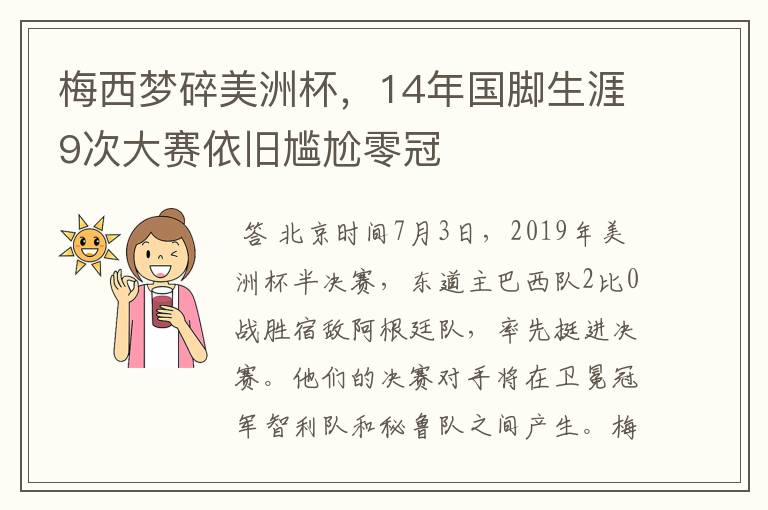 梅西梦碎美洲杯，14年国脚生涯9次大赛依旧尴尬零冠

答 北京时间7月3日，2019年美洲杯半决赛，东道主巴西队2比0战胜宿敌阿根廷队，率先挺进决赛。他们的决赛对手将在卫冕冠军智利队和秘鲁队之间产生。梅